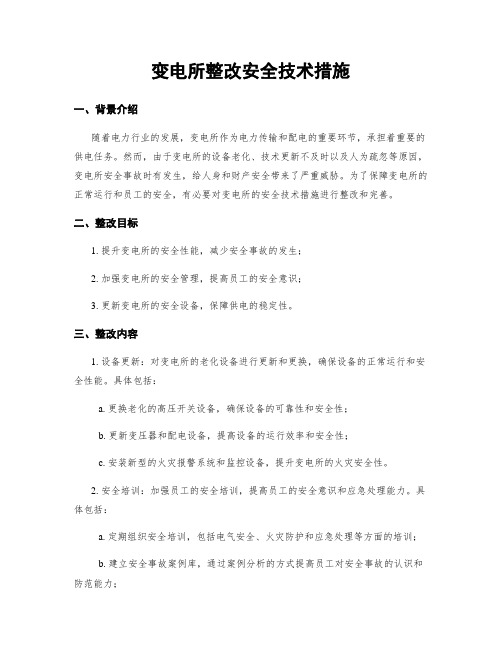 变电所整改安全技术措施

一、背景介绍

随着电力行业的发展，变电所作为电力传输和配电的重要环节，承担着重要的供电任务。然而，由于变电所的设备老化、技术更新不及时以及人为疏忽等原因，变电所安全事故时有发生，给人身和财产安全带来了严重威胁。为了保障变电所的正常运行和员工的安全，有必要对变电所的安全技术措施进行整改和完善。

二、整改目标

1. 提升变电所的安全性能，减少安全事故的发生；

2. 加强变电所的安全管理，提高员工的安全意识；

3. 更新变电所的安全设备，保障供电的稳定性。

三、整改内容

1. 设备更新：对变电所的老化设备进行更新和更换，确保设备的正常运行和安全性能。具体包括：

a. 更换老化的高压开关设备，确保设备的可靠性和安全性；

b. 更新变压器和配电设备，提高设备的运行效率和安全性；

c. 安装新型的火灾报警系统和监控设备，提升变电所的火灾安全性。

2. 安全培训：加强员工的安全培训，提高员工的安全意识和应急处理能力。具体包括：

a. 定期组织安全培训，包括电气安全、火灾防护和应急处理等方面的培训；

b. 建立安全事故案例库，通过案例分析的方式提高员工对安全事故的认识和防范能力；